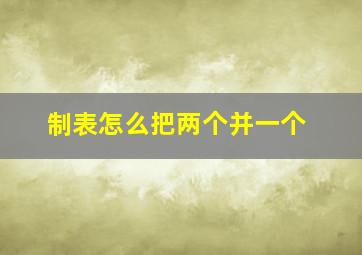 制表怎么把两个并一个